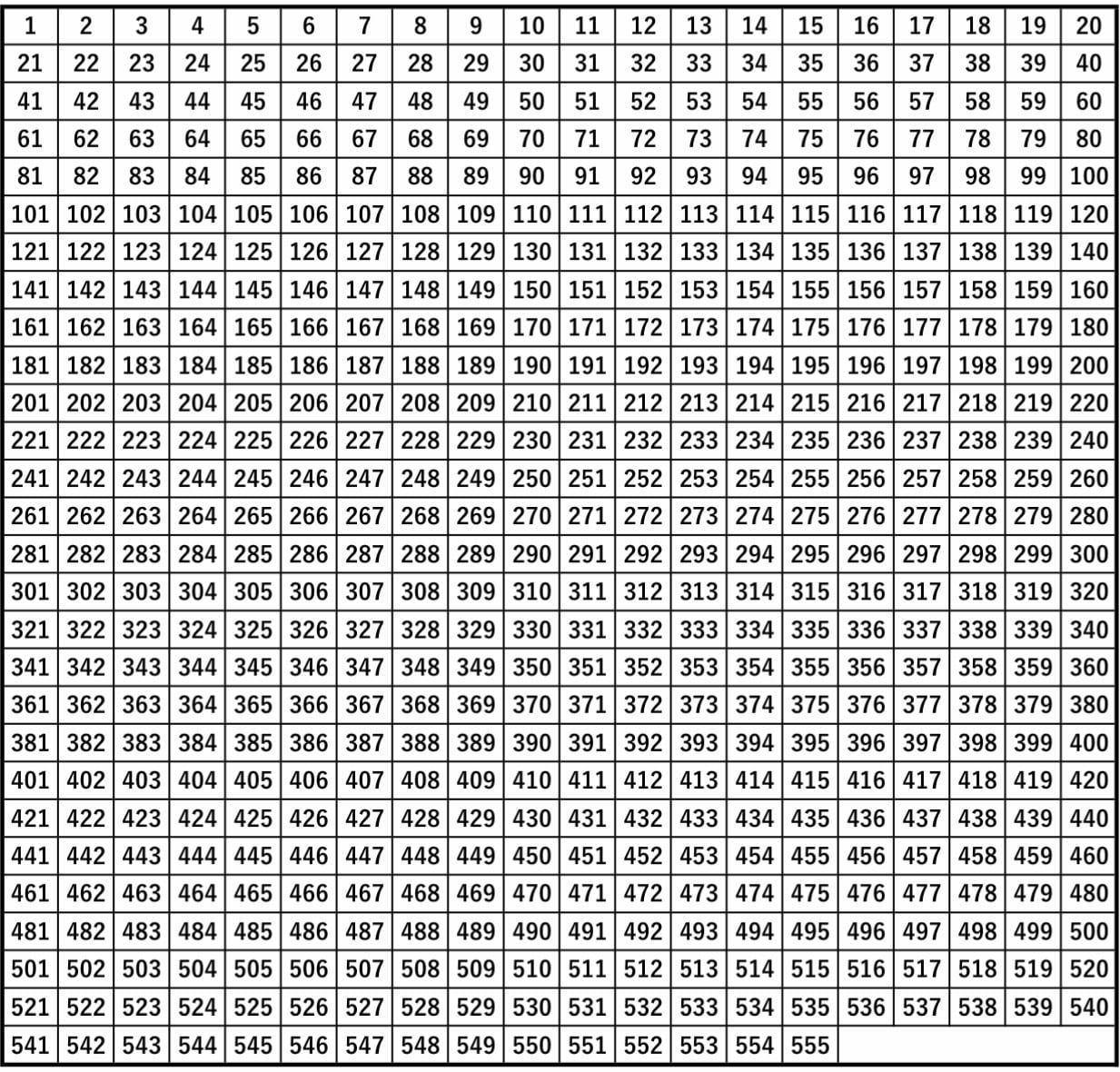 | 1 | 2 | 3 | 4 | 5 | 6 | 7 | 8 | 9 | 10 | 11 | 12 | 13 | 14 | 15 | 16 | 17 | 18 | 19 | 20 |
|---|---|---|---|---|---|---|---|---|---|---|---|---|---|---|---|---|---|---|---|
| 21 | 22 | 23 | 24 | 25 | 26 | 27 | 28 | 29 | 30 | 31 | 32 | 33 | 34 | 35 | 36 | 37 | 38 | 39 | 40 |
| 41 | 42 | 43 | 44 | 45 | 46 | 47 | 48 | 49 | 50 | 51 | 52 | 53 | 54 | 55 | 56 | 57 | 58 | 59 | 60 |
| 61 | 62 | 63 | 64 | 65 | 66 | 67 | 68 | 69 | 70 | 71 | 72 | 73 | 74 | 75 | 76 | 77 | 78 | 79 | 80 |
| 81 | 82 | 83 | 84 | 85 | 86 | 87 | 88 | 89 | 90 | 91 | 92 | 93 | 94 | 95 | 96 | 97 | 98 | 99 | 100 |
| 101 | 102 | 103 | 104 | 105 | 106 | 107 | 108 | 109 | 110 | 111 | 112 | 113 | 114 | 115 | 116 | 117 | 118 | 119 | 120 |
| 121 | 122 | 123 | 124 | 125 | 126 | 127 | 128 | 129 | 130 | 131 | 132 | 133 | 134 | 135 | 136 | 137 | 138 | 139 | 140 |
| 141 | 142 | 143 | 144 | 145 | 146 | 147 | 148 | 149 | 150 | 151 | 152 | 153 | 154 | 155 | 156 | 157 | 158 | 159 | 160 |
| 161 | 162 | 163 | 164 | 165 | 166 | 167 | 168 | 169 | 170 | 171 | 172 | 173 | 174 | 175 | 176 | 177 | 178 | 179 | 180 |
| 181 | 182 | 183 | 184 | 185 | 186 | 187 | 188 | 189 | 190 | 191 | 192 | 193 | 194 | 195 | 196 | 197 | 198 | 199 | 200 |
| 201 | 202 | 203 | 204 | 205 | 206 | 207 | 208 | 209 | 210 | 211 | 212 | 213 | 214 | 215 | 216 | 217 | 218 | 219 | 220 |
| 221 | 222 | 223 | 224 | 225 | 226 | 227 | 228 | 229 | 230 | 231 | 232 | 233 | 234 | 235 | 236 | 237 | 238 | 239 | 240 |
| 241 | 242 | 243 | 244 | 245 | 246 | 247 | 248 | 249 | 250 | 251 | 252 | 253 | 254 | 255 | 256 | 257 | 258 | 259 | 260 |
| 261 | 262 | 263 | 264 | 265 | 266 | 267 | 268 | 269 | 270 | 271 | 272 | 273 | 274 | 275 | 276 | 277 | 278 | 279 | 280 |
| 281 | 282 | 283 | 284 | 285 | 286 | 287 | 288 | 289 | 290 | 291 | 292 | 293 | 294 | 295 | 296 | 297 | 298 | 299 | 300 |
| 301 | 302 | 303 | 304 | 305 | 306 | 307 | 308 | 309 | 310 | 311 | 312 | 313 | 314 | 315 | 316 | 317 | 318 | 319 | 320 |
| 321 | 322 | 323 | 324 | 325 | 326 | 327 | 328 | 329 | 330 | 331 | 332 | 333 | 334 | 335 | 336 | 337 | 338 | 339 | 340 |
| 341 | 342 | 343 | 344 | 345 | 346 | 347 | 348 | 349 | 350 | 351 | 352 | 353 | 354 | 355 | 356 | 357 | 358 | 359 | 360 |
| 361 | 362 | 363 | 364 | 365 | 366 | 367 | 368 | 369 | 370 | 371 | 372 | 373 | 374 | 375 | 376 | 377 | 378 | 379 | 380 |
| 381 | 382 | 383 | 384 | 385 | 386 | 387 | 388 | 389 | 390 | 391 | 392 | 393 | 394 | 395 | 396 | 397 | 398 | 399 | 400 |
| 401 | 402 | 403 | 404 | 405 | 406 | 407 | 408 | 409 | 410 | 411 | 412 | 413 | 414 | 415 | 416 | 417 | 418 | 419 | 420 |
| 421 | 422 | 423 | 424 | 425 | 426 | 427 | 428 | 429 | 430 | 431 | 432 | 433 | 434 | 435 | 436 | 437 | 438 | 439 | 440 |
| 441 | 442 | 443 | 444 | 445 | 446 | 447 | 448 | 449 | 450 | 451 | 452 | 453 | 454 | 455 | 456 | 457 | 458 | 459 | 460 |
| 461 | 462 | 463 | 464 | 465 | 466 | 467 | 468 | 469 | 470 | 471 | 472 | 473 | 474 | 475 | 476 | 477 | 478 | 479 | 480 |
| 481 | 482 | 483 | 484 | 485 | 486 | 487 | 488 | 489 | 490 | 491 | 492 | 493 | 494 | 495 | 496 | 497 | 498 | 499 | 500 |
| 501 | 502 | 503 | 504 | 505 | 506 | 507 | 508 | 509 | 510 | 511 | 512 | 513 | 514 | 515 | 516 | 517 | 518 | 519 | 520 |
| 521 | 522 | 523 | 524 | 525 | 526 | 527 | 528 | 529 | 530 | 531 | 532 | 533 | 534 | 535 | 536 | 537 | 538 | 539 | 540 |
| 541 | 542 | 543 | 544 | 545 | 546 | 547 | 548 | 549 | 550 | 551 | 552 | 553 | 554 | 555 | | | | | |